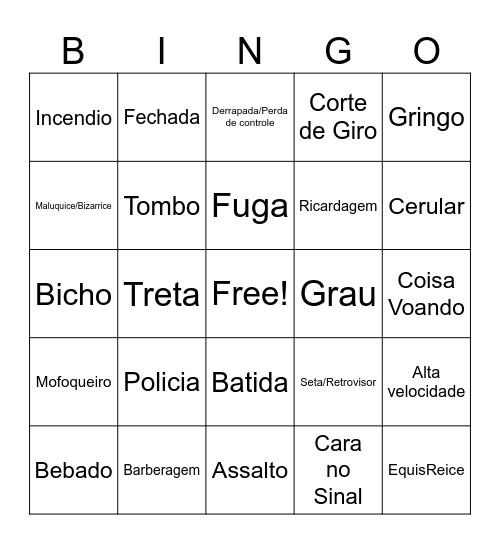 | B | I | N | G | O |
|---|---|---|---|---|
| Incendio | Fechada | Derrapada/Perda de controle | Corte de Giro | Gringo |
| Maluquice/Bizarrice | Tombo | Fuga | Ricardagem | Cerular |
| Bicho | Treta | Free! | Grau | Coisa Voando |
| Mofoqueiro | Policia | Batida | Seta/Retrovisor | Alta velocidade |
| Bebado | Barberagem | Assalto | Cara no Sinal | EquisReice |